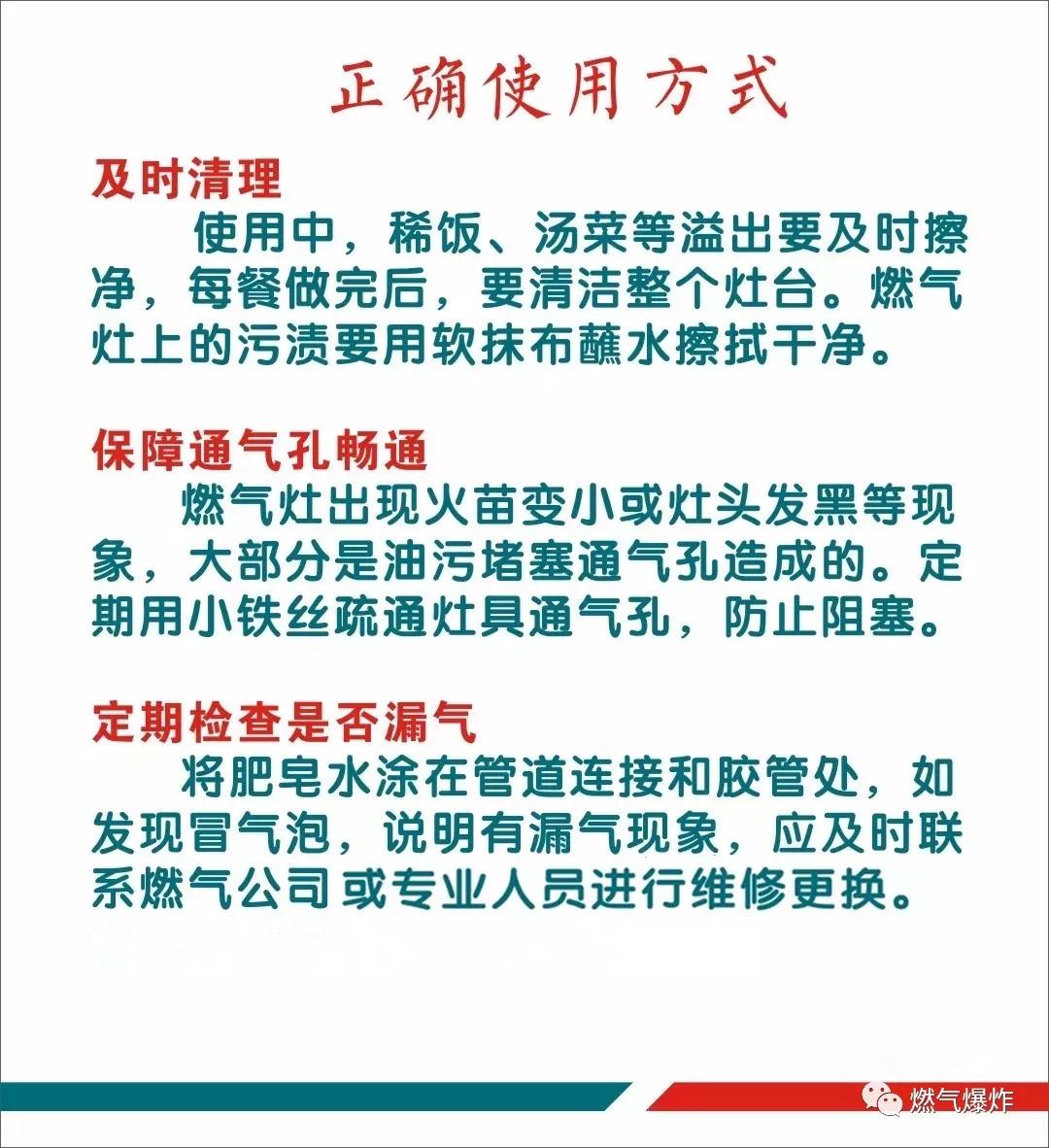 正确使用方式

及时清理

使用中，稀饭、汤菜等溢出要及时擦净，每餐做完后，要清洁整个灶台。燃气灶上的污渍要用软抹布蘸水擦拭干净。

保障通气孔畅通

燃气灶出现火苗变小或灶头发黑等现象，大部分是油污堵塞通气孔造成的。定期用小铁丝疏通灶具通气孔，防止阻塞。

定期检查是否漏气

将肥皂水涂在管道连接和胶管处，如发现冒气泡，说明有漏气现象，应及时联系燃气公司或专业人员进行维修更换。

燃气爆炸